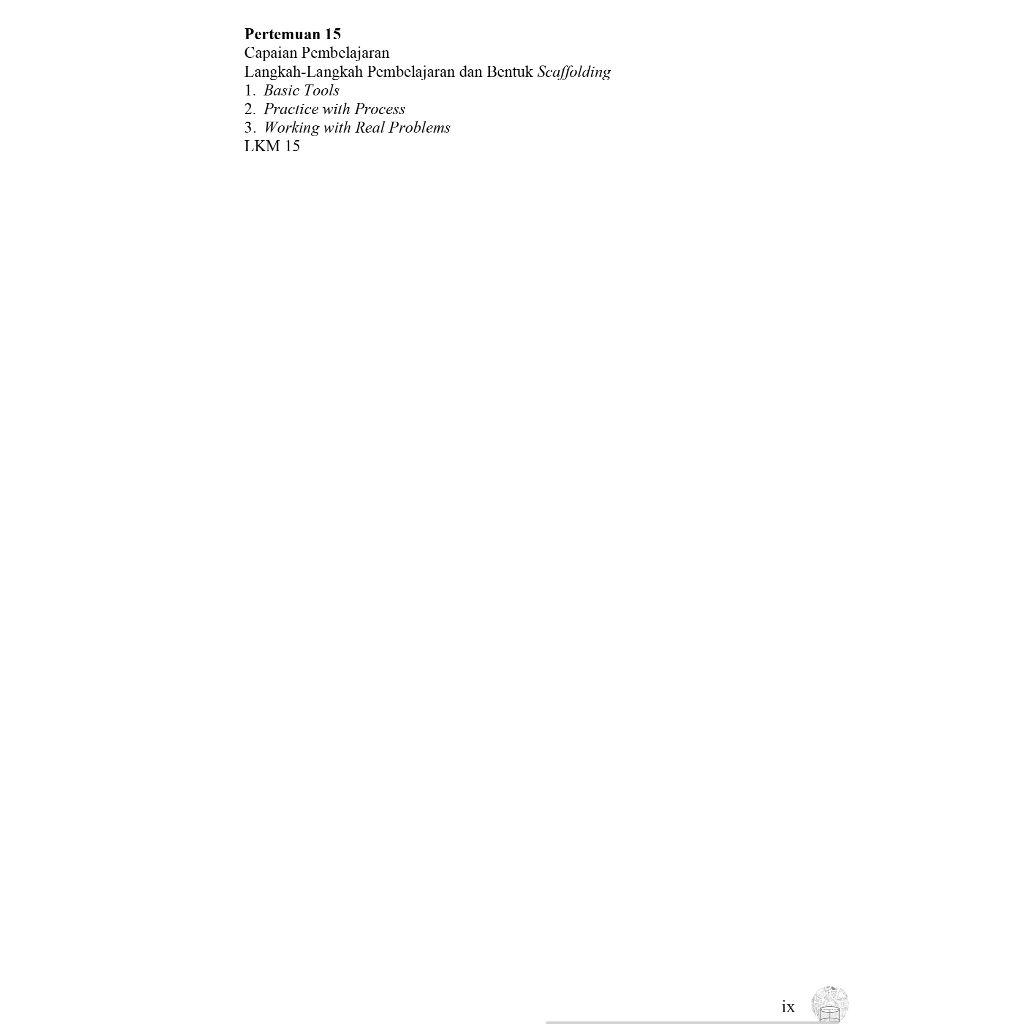 Pertemuan 15
Capaian Pembelajaran
Langkah-Langkah Pembelajaran dan Bentuk Scaffolding
1. Basic Tools
2. Practice with Process
3. Working with Real Problems
LKM 15

ix